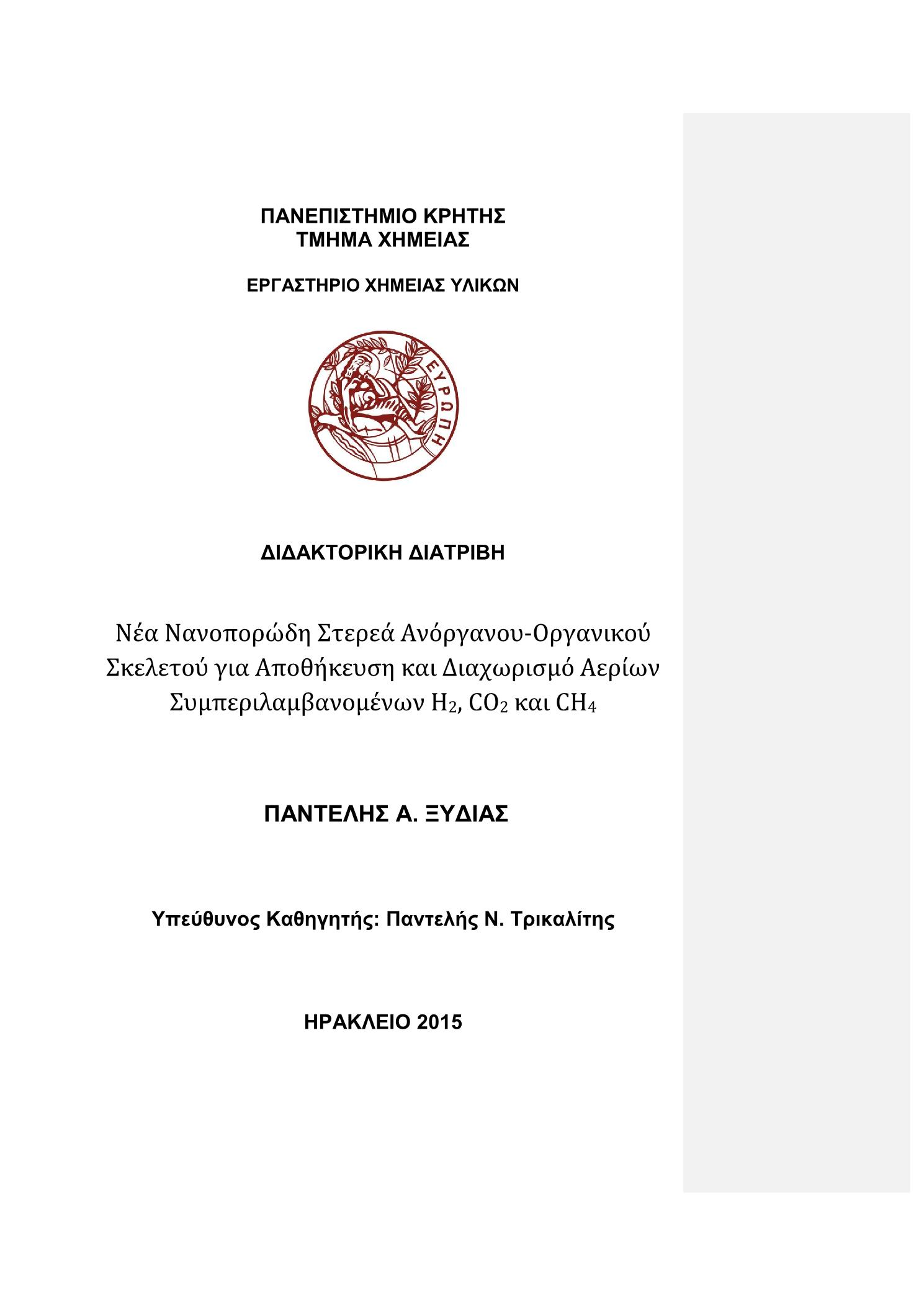 ΠΑΝΕΠΙΣΤΗΜΙΟ ΚΡΗΤΗΣ
ΤΜΗΜΑ ΧΗΜΕΙΑΣ

ΕΡΓΑΣΤΗΡΙΟ ΧΗΜΕΙΑΣ ΥΛΙΚΩΝ

ΕΥΡΩΠΗ

ΔΙΔΑΚΤΟΡΙΚΗ ΔΙΑΤΡΙΒΗ

Νέα Νανοπορώδη Στερεά Ανόργανου-Οργανικού Σκελετού για Αποθήκευση και Διαχωρισμό Αερίων Συμπεριλαμβανομένων $H_2$, $CO_2$ και $CH_4$

ΠΑΝΤΕΛΗΣ Α. ΞΥΔΙΑΣ

Υπεύθυνος Καθηγητής: Παντελής Ν. Τρικαλίτης

ΗΡΑΚΛΕΙΟ 2015